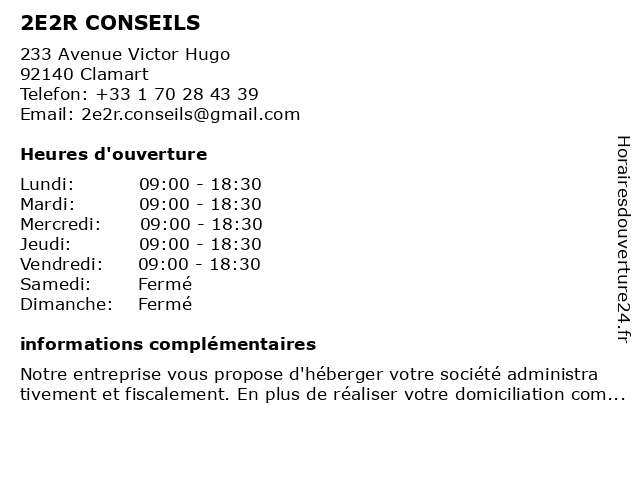 2E2R CONSEILS

233 Avenue Victor Hugo
92140 Clamart
Telefon: +33 1 70 28 43 39
Email: 2e2r.conseils@gmail.com

Heures d'ouverture

| | |
|---|---|
| Lundi: | 09:00 - 18:30 |
| Mardi: | 09:00 - 18:30 |
| Mercredi: | 09:00 - 18:30 |
| Jeudi: | 09:00 - 18:30 |
| Vendredi: | 09:00 - 18:30 |
| Samedi: | Fermé |
| Dimanche: | Fermé |

informations complémentaires

Notre entreprise vous propose d'héberger votre société administra tivement et fiscalement. En plus de réaliser votre domiciliation com...

Horairesdouverture24.fr